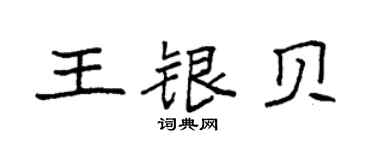 王银贝

词典网